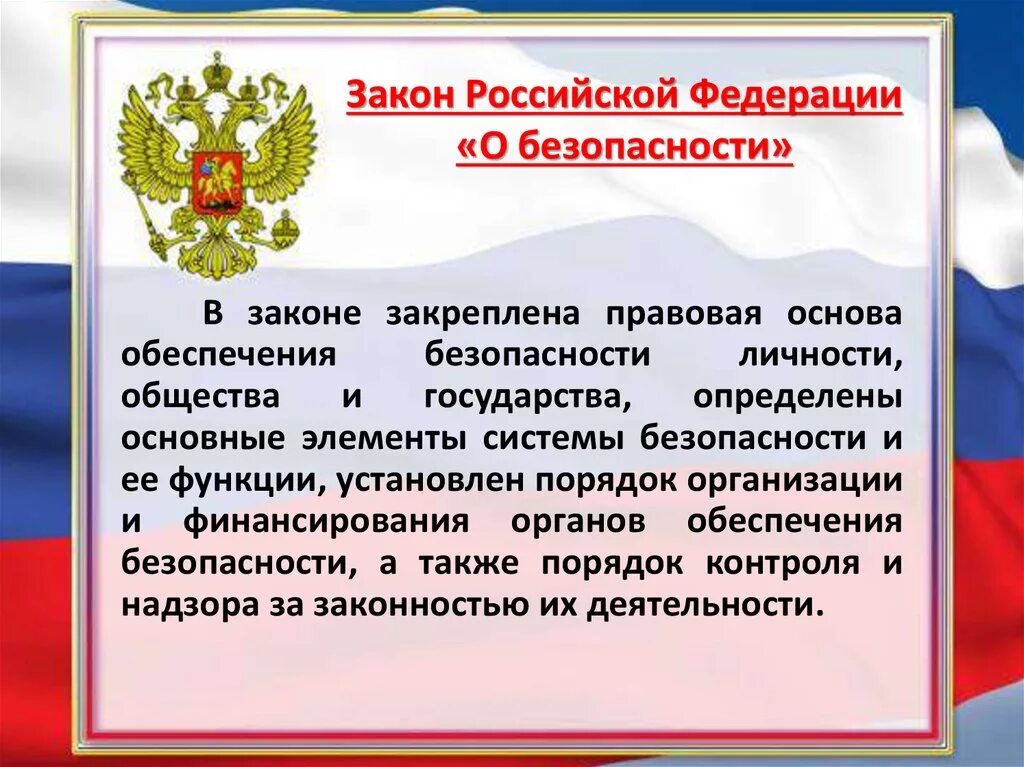 Закон Российской Федерации «О безопасности»

В законе закреплена правовая основа обеспечения безопасности личности, общества и государства, определены основные элементы системы безопасности и ее функции, установлен порядок организации и финансирования органов обеспечения безопасности, а также порядок контроля и надзора за законностью их деятельности.